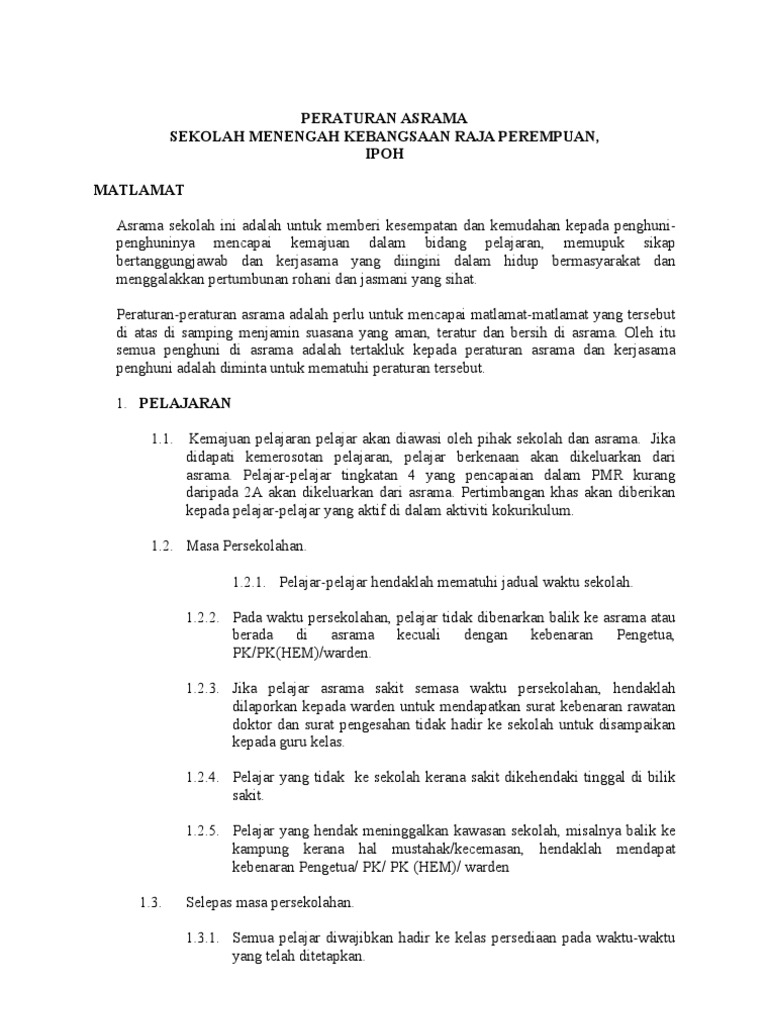 PERATURAN ASRAMA
SEKOLAH MENENGAH KEBANGSAAN RAJA PEREMPUAN,
IPOH

MATLAMAT

Asrama sekolah ini adalah untuk memberi kesempatan dan kemudahan kepada penghuni-penghuninya mencapai kemajuan dalam bidang pelajaran, memupuk sikap bertanggungjawab dan kerjasama yang diingini dalam hidup bermasyarakat dan menggalakkan pertumbunan rohani dan jasmani yang sihat.

Peraturan-peraturan asrama adalah perlu untuk mencapai matlamat-matlamat yang tersebut di atas di samping menjamin suasana yang aman, teratur dan bersih di asrama. Oleh itu semua penghuni di asrama adalah tertakluk kepada peraturan asrama dan kerjasama penghuni adalah diminta untuk mematuhi peraturan tersebut.

1. PELAJARAN

1.1. Kemajuan pelajaran pelajar akan diawasi oleh pihak sekolah dan asrama. Jika didapati kemerosotan pelajaran, pelajar berkenaan akan dikeluarkan dari asrama. Pelajar-pelajar tingkatan 4 yang pencapaian dalam PMR kurang daripada 2A akan dikeluarkan dari asrama. Pertimbangan khas akan diberikan kepada pelajar-pelajar yang aktif di dalam aktiviti kokurikulum.

1.2. Masa Persekolahan.

1.2.1. Pelajar-pelajar hendaklah mematuhi jadual waktu sekolah.

1.2.2. Pada waktu persekolahan, pelajar tidak dibenarkan balik ke asrama atau berada di asrama kecuali dengan kebenaran Pengetua, PK/PK(HEM)/warden.

1.2.3. Jika pelajar asrama sakit semasa waktu persekolahan, hendaklah dilaporkan kepada warden untuk mendapatkan surat kebenaran rawatan doktor dan surat pengesahan tidak hadir ke sekolah untuk disampaikan kepada guru kelas.

1.2.4. Pelajar yang tidak ke sekolah kerana sakit dikehendaki tinggal di bilik sakit.

1.2.5. Pelajar yang hendak meninggalkan kawasan sekolah, misalnya balik ke kampung kerana hal mustahak/kecemasan, hendaklah mendapat kebenaran Pengetua/ PK/ PK (HEM)/ warden

1.3. Selepas masa persekolahan.

1.3.1. Semua pelajar diwajibkan hadir ke kelas persediaan pada waktu-waktu yang telah ditetapkan.